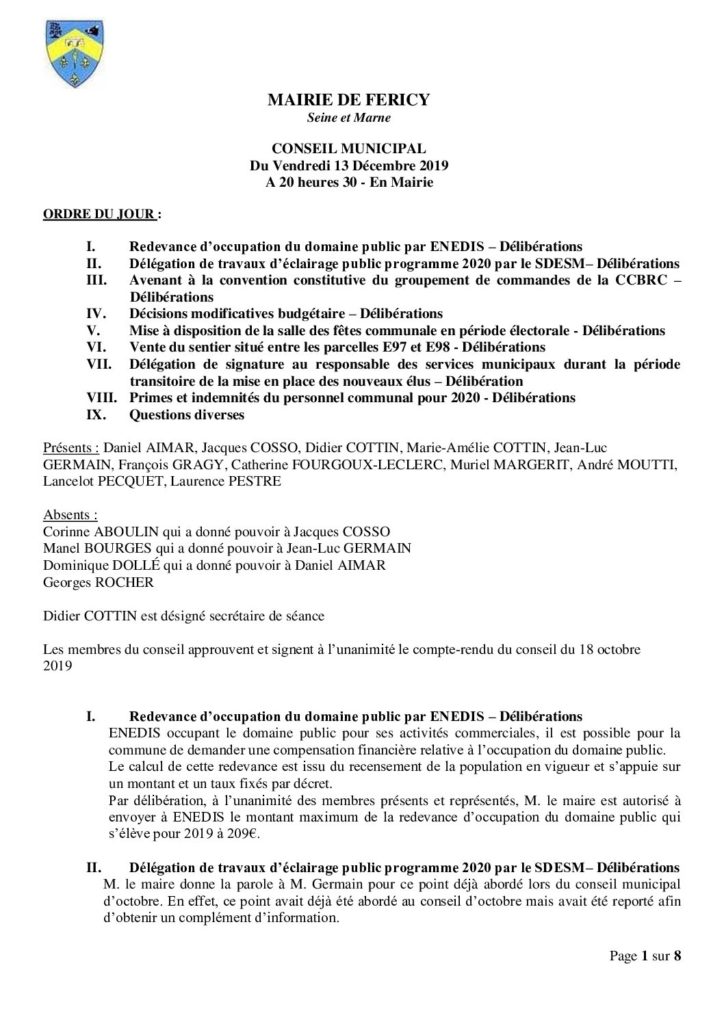 MAIRIE DE FERICY
Seine et Marne

CONSEIL MUNICIPAL
Du Vendredi 13 Décembre 2019
A 20 heures 30 - En Mairie

ORDRE DU JOUR :

I. Redevance d'occupation du domaine public par ENEDIS – Délibérations
II. Délégation de travaux d'éclairage public programme 2020 par le SDESM– Délibérations
III. Avenant à la convention constitutive du groupement de commandes de la CCBRC – Délibérations
IV. Décisions modificatives budgétaire – Délibérations
V. Mise à disposition de la salle des fêtes communale en période électorale - Délibérations
VI. Vente du sentier situé entre les parcelles E97 et E98 - Délibérations
VII. Délégation de signature au responsable des services municipaux durant la période transitoire de la mise en place des nouveaux élus – Délibération
VIII. Primes et indemnités du personnel communal pour 2020 - Délibérations
IX. Questions diverses

Présents : Daniel AIMAR, Jacques COSSO, Didier COTTIN, Marie-Amélie COTTIN, Jean-Luc GERMAIN, François GRAGY, Catherine FOURGOUX-LECLERC, Muriel MARGERIT, André MOUTTI, Lancelot PECQUET, Laurence PESTRE

Absents :
Corinne ABOULIN qui a donné pouvoir à Jacques COSSO
Manel BOURGES qui a donné pouvoir à Jean-Luc GERMAIN
Dominique DOLLÉ qui a donné pouvoir à Daniel AIMAR
Georges ROCHER

Didier COTTIN est désigné secrétaire de séance

Les membres du conseil approuvent et signent à l'unanimité le compte-rendu du conseil du 18 octobre 2019

I. Redevance d'occupation du domaine public par ENEDIS – Délibérations
ENEDIS occupant le domaine public pour ses activités commerciales, il est possible pour la commune de demander une compensation financière relative à l'occupation du domaine public.
Le calcul de cette redevance est issu du recensement de la population en vigueur et s'appuie sur un montant et un taux fixés par décret.
Par délibération, à l'unanimité des membres présents et représentés, M. le maire est autorisé à envoyer à ENEDIS le montant maximum de la redevance d'occupation du domaine public qui s'élève pour 2019 à 209€.

II. Délégation de travaux d'éclairage public programme 2020 par le SDESM– Délibérations
M. le maire donne la parole à M. Germain pour ce point déjà abordé lors du conseil municipal d'octobre. En effet, ce point avait déjà été abordé au conseil d'octobre mais avait été reporté afin d'obtenir un complément d'information.

Page 1 sur 8